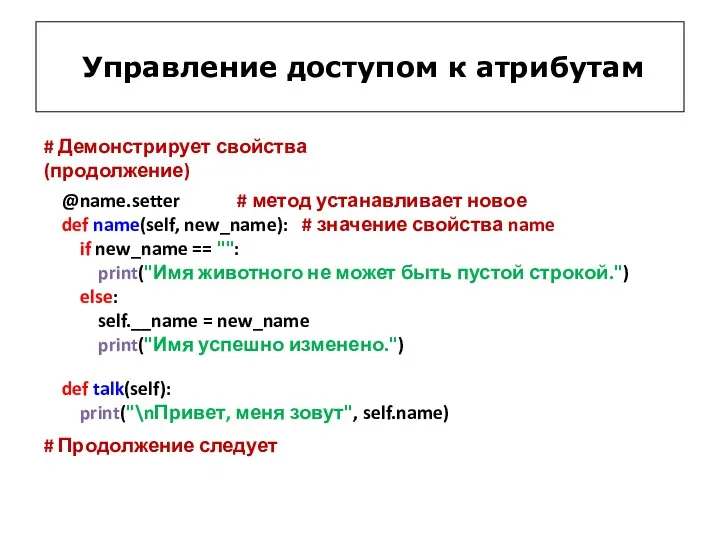 Управление доступом к атрибутам

# Демонстрирует свойства (продолжение)

@name.setter # метод устанавливает новое
def name(self, new_name): # значение свойства name
if new_name == "":
print("Имя животного не может быть пустой строкой.")
else:
self.__name = new_name
print("Имя успешно изменено.")

def talk(self):
print("\nПривет, меня зовут", self.name)

# Продолжение следует